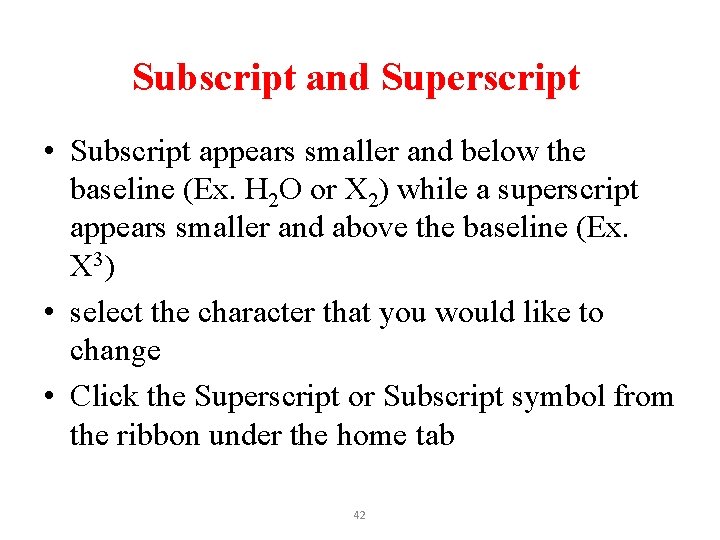 Subscript and Superscript

• Subscript appears smaller and below the baseline (Ex. $H_2O$ or $X_2$) while a superscript appears smaller and above the baseline (Ex. $X^3$)

• select the character that you would like to change

• Click the Superscript or Subscript symbol from the ribbon under the home tab

42